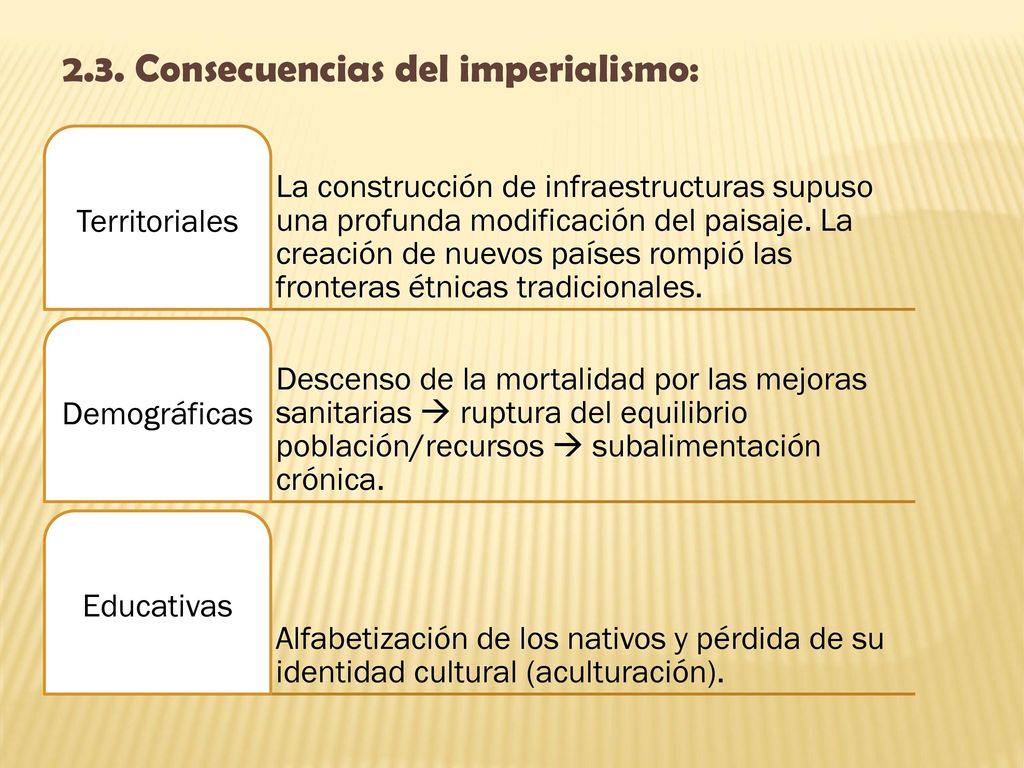 2.3. Consecuencias del imperialismo:

Territoriales

La construcción de infraestructuras supuso una profunda modificación del paisaje. La creación de nuevos países rompió las fronteras étnicas tradicionales.

Demográficas

Descenso de la mortalidad por las mejoras sanitarias → ruptura del equilibrio población/recursos → subalimentación crónica.

Educativas

Alfabetización de los nativos y pérdida de su identidad cultural (aculturación).